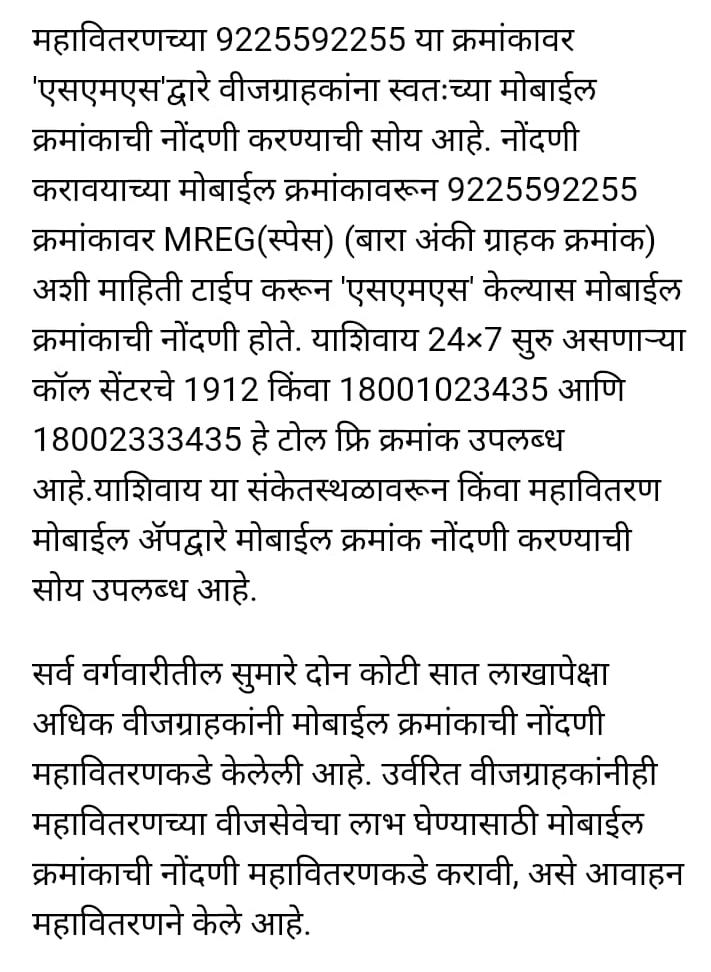 महावितरणच्या 9225592255 या क्रमांकावर 'एसएमएस'द्वारे वीजग्राहकांना स्वतःच्या मोबाईल क्रमांकाची नोंदणी करण्याची सोय आहे. नोंदणी करावयाच्या मोबाईल क्रमांकावरून 9225592255 क्रमांकावर MREG(स्पेस) (बारा अंकी ग्राहक क्रमांक) अशी माहिती टाईप करून 'एसएमएस' केल्यास मोबाईल क्रमांकाची नोंदणी होते. याशिवाय 24×7 सुरु असणाऱ्या कॉल सेंटरचे 1912 किंवा 18001023435 आणि 18002333435 हे टोल फ्रि क्रमांक उपलब्ध आहे.याशिवाय या संकेतस्थळावरून किंवा महावितरण मोबाईल ॲपद्वारे मोबाईल क्रमांक नोंदणी करण्याची सोय उपलब्ध आहे.

सर्व वर्गवारीतील सुमारे दोन कोटी सात लाखापेक्षा अधिक वीजग्राहकांनी मोबाईल क्रमांकाची नोंदणी महावितरणकडे केलेली आहे. उर्वरित वीजग्राहकांनीही महावितरणच्या वीजसेवेचा लाभ घेण्यासाठी मोबाईल क्रमांकाची नोंदणी महावितरणकडे करावी, असे आवाहन महावितरणने केले आहे.